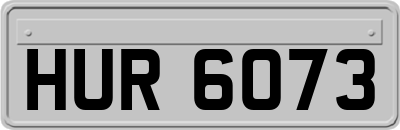 HUR 6073